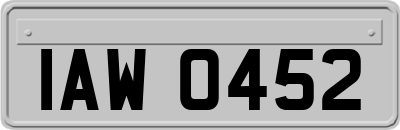 IAW 0452